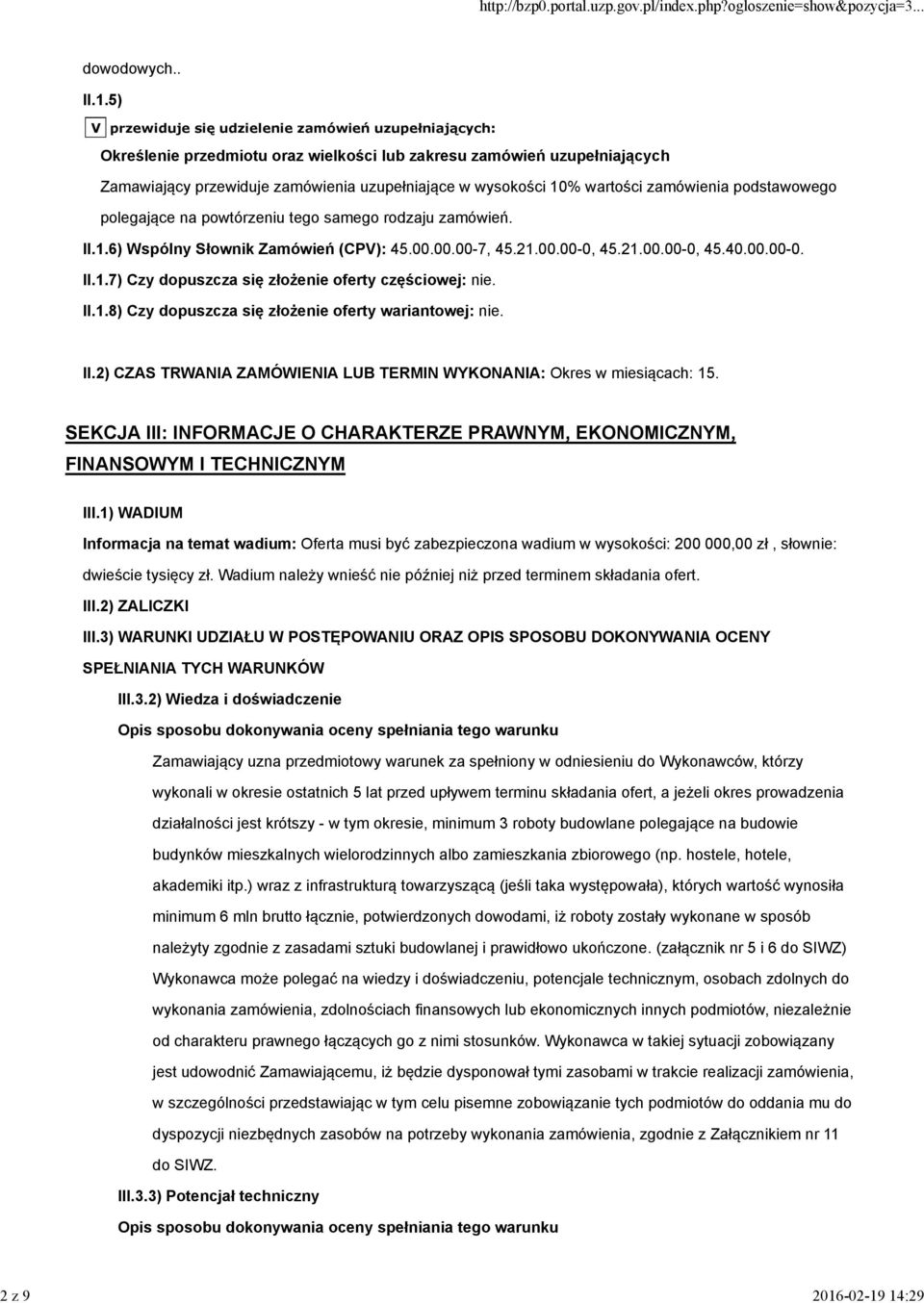 http://bzp0.portal.uzp.gov.pl/index.php?ogloszenie=show&pozycja=3...

dowodowych..

II.1.5)

V przewiduje się udzielenie zamówień uzupełniających:

Określenie przedmiotu oraz wielkości lub zakresu zamówień uzupełniających

Zamawiający przewiduje zamówienia uzupełniające w wysokości 10% wartości zamówienia podstawowego polegające na powtórzeniu tego samego rodzaju zamówień.

II.1.6) Wspólny Słownik Zamówień (CPV): 45.00.00.00-7, 45.21.00.00-0, 45.21.00.00-0, 45.40.00.00-0.

II.1.7) Czy dopuszcza się złożenie oferty częściowej: nie.

II.1.8) Czy dopuszcza się złożenie oferty wariantowej: nie.

II.2) CZAS TRWANIA ZAMÓWIENIA LUB TERMIN WYKONANIA: Okres w miesiącach: 15.

SEKCJA III: INFORMACJE O CHARAKTERZE PRAWNYM, EKONOMICZNYM, FINANSOWYM I TECHNICZNYM

III.1) WADIUM

Informacja na temat wadium: Oferta musi być zabezpieczona wadium w wysokości: 200 000,00 zł , słownie: dwieście tysięcy zł. Wadium należy wnieść nie później niż przed terminem składania ofert.

III.2) ZALICZKI

III.3) WARUNKI UDZIAŁU W POSTĘPOWANIU ORAZ OPIS SPOSOBU DOKONYWANIA OCENY SPEŁNIANIA TYCH WARUNKÓW

III.3.2) Wiedza i doświadczenie

Opis sposobu dokonywania oceny spełniania tego warunku

Zamawiający uzna przedmiotowy warunek za spełniony w odniesieniu do Wykonawców, którzy wykonali w okresie ostatnich 5 lat przed upływem terminu składania ofert, a jeżeli okres prowadzenia działalności jest krótszy - w tym okresie, minimum 3 roboty budowlane polegające na budowie budynków mieszkalnych wielorodzinnych albo zamieszkania zbiorowego (np. hostele, hotele, akademiki itp.) wraz z infrastrukturą towarzyszącą (jeśli taka występowała), których wartość wynosiła minimum 6 mln brutto łącznie, potwierdzonych dowodami, iż roboty zostały wykonane w sposób należyty zgodnie z zasadami sztuki budowlanej i prawidłowo ukończone. (załącznik nr 5 i 6 do SIWZ) Wykonawca może polegać na wiedzy i doświadczeniu, potencjale technicznym, osobach zdolnych do wykonania zamówienia, zdolnościach finansowych lub ekonomicznych innych podmiotów, niezależnie od charakteru prawnego łączących go z nimi stosunków. Wykonawca w takiej sytuacji zobowiązany jest udowodnić Zamawiającemu, iż będzie dysponował tymi zasobami w trakcie realizacji zamówienia, w szczególności przedstawiając w tym celu pisemne zobowiązanie tych podmiotów do oddania mu do dyspozycji niezbędnych zasobów na potrzeby wykonania zamówienia, zgodnie z Załącznikiem nr 11 do SIWZ.

III.3.3) Potencjał techniczny

Opis sposobu dokonywania oceny spełniania tego warunku

2 z 9

2016-02-19 14:29